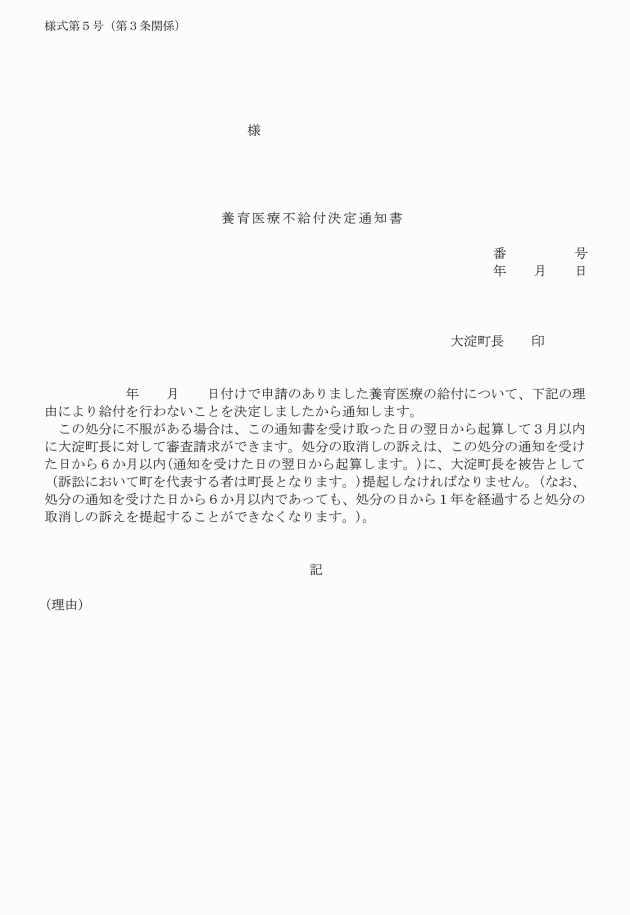 様式第５号（第３条関係）

様

養育医療不給付決定通知書

番　　　　号
年　　月　　日

大淀町長　　印

年　　月　　日付けで申請のありました養育医療の給付について、下記の理由により給付を行わないことを決定しましたから通知します。

この処分に不服がある場合は、この通知書を受け取った日の翌日から起算して３月以内に大淀町長に対して審査請求ができます。処分の取消しの訴えは、この処分の通知を受けた日から６か月以内(通知を受けた日の翌日から起算します。)に、大淀町長を被告として（訴訟において町を代表する者は町長となります。)提起しなければなりません。(なお、処分の通知を受けた日から６か月以内であっても、処分の日から１年を経過すると処分の取消しの訴えを提起することができなくなります。)。

記

(理由)